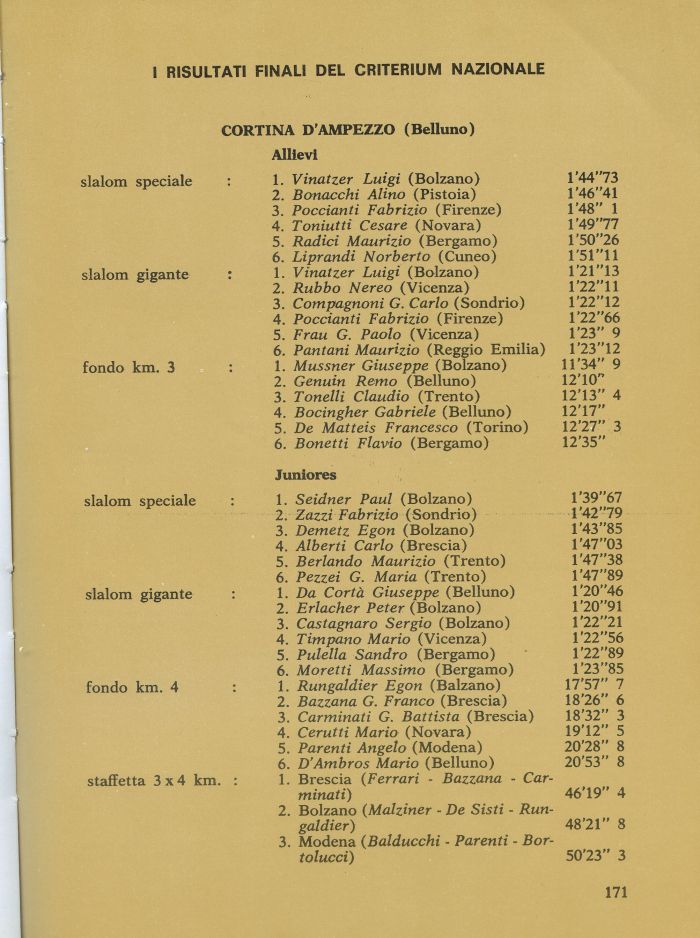 I RISULTATI FINALI DEL CRITERIUM NAZIONALE

CORTINA D'AMPEZZO (Belluno)

Allievi

slalom speciale :
1. Vinatzer Luigi (Bolzano) 1'44"73
2. Bonacchi Alino (Pistoia) 1'46"41
3. Poccianti Fabrizio (Firenze) 1'48" 1
4. Toniutti Cesare (Novara) 1'49"77
5. Radici Maurizio (Bergamo) 1'50"26
6. Liprandi Norberto (Cuneo) 1'51"11

slalom gigante :
1. Vinatzer Luigi (Bolzano) 1'21"13
2. Rubbo Nereo (Vicenza) 1'22"11
3. Compagnoni G. Carlo (Sondrio) 1'22"12
4. Poccianti Fabrizio (Firenze) 1'22"66
5. Frau G. Paolo (Vicenza) 1'23" 9
6. Pantani Maurizio (Reggio Emilia) 1'23"12

fondo km. 3 :
1. Mussner Giuseppe (Bolzano) 11'34" 9
2. Genuin Remo (Belluno) 12'10"
3. Tonelli Claudio (Trento) 12'13" 4
4. Bocingher Gabriele (Belluno) 12'17"
5. De Matteis Francesco (Torino) 12'27" 3
6. Bonetti Flavio (Bergamo) 12'35"

Juniores

slalom speciale :
1. Seidner Paul (Bolzano) 1'39"67
2. Zazzi Fabrizio (Sondrio) 1'42"79
3. Demetz Egon (Bolzano) 1'43"85
4. Alberti Carlo (Brescia) 1'47"03
5. Berlando Maurizio (Trento) 1'47"38
6. Pezzei G. Maria (Trento) 1'47"89

slalom gigante :
1. Da Cortà Giuseppe (Belluno) 1'20"46
2. Erlacher Peter (Bolzano) 1'20"91
3. Castagnaro Sergio (Bolzano) 1'22"21
4. Timpano Mario (Vicenza) 1'22"56
5. Pulella Sandro (Bergamo) 1'22"89
6. Moretti Massimo (Bergamo) 1'23"85

fondo km. 4 :
1. Rungaldier Egon (Balzano) 17'57" 7
2. Bazzana G. Franco (Brescia) 18'26" 6
3. Carminati G. Battista (Brescia) 18'32" 3
4. Cerutti Mario (Novara) 19'12" 5
5. Parenti Angelo (Modena) 20'28" 8
6. D'Ambros Mario (Belluno) 20'53" 8

staffetta 3 x 4 km. :
1. Brescia (Ferrari - Bazzana - Carminati) 46'19" 4
2. Bolzano (Malziner - De Sisti - Rungaldier) 48'21" 8
3. Modena (Balducchi - Parenti - Bortolucci) 50'23" 3

171